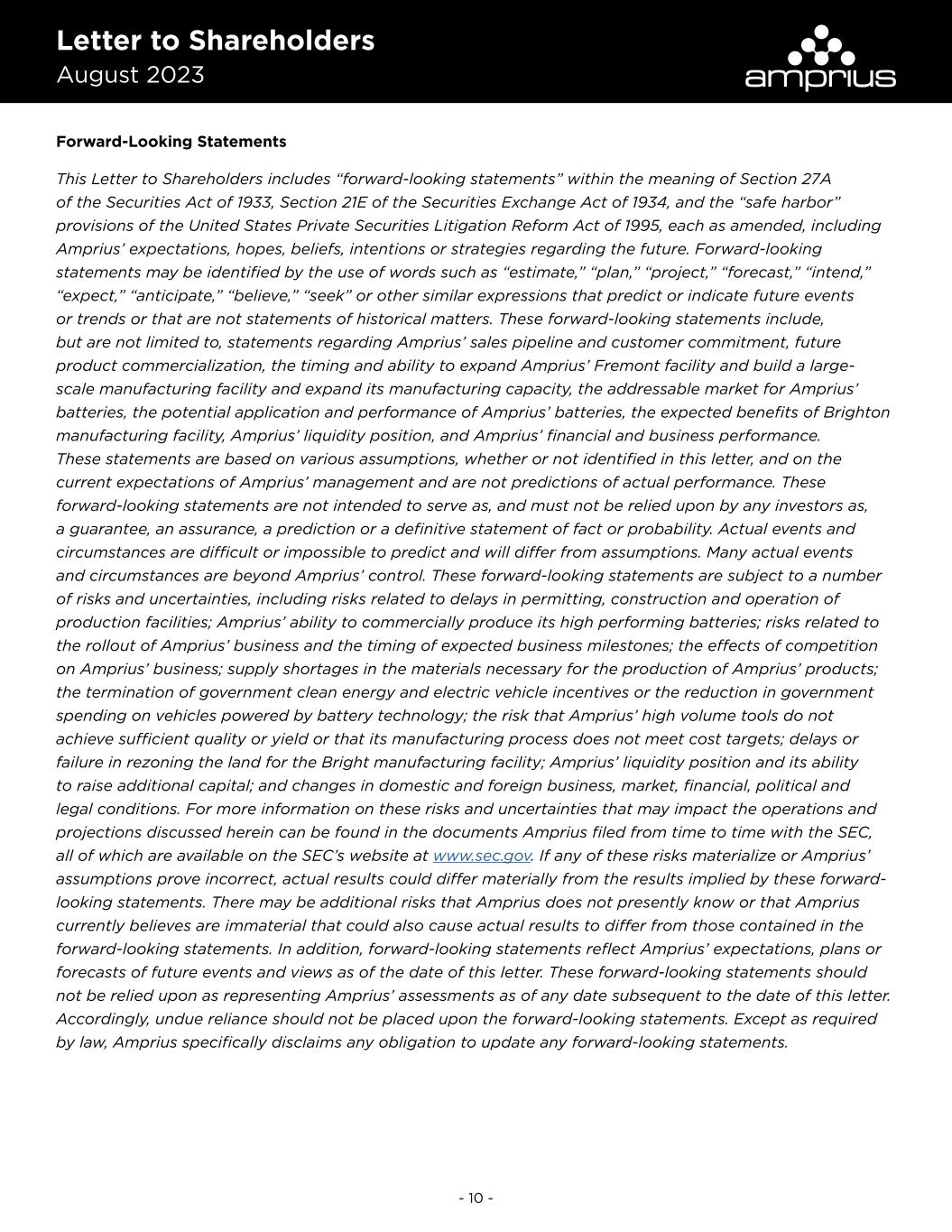 Letter to Shareholders
August 2023

amprius

Forward-Looking Statements

This Letter to Shareholders includes “forward-looking statements” within the meaning of Section 27A of the Securities Act of 1933, Section 21E of the Securities Exchange Act of 1934, and the “safe harbor” provisions of the United States Private Securities Litigation Reform Act of 1995, each as amended, including Amprius’ expectations, hopes, beliefs, intentions or strategies regarding the future. Forward-looking statements may be identified by the use of words such as “estimate,” “plan,” “project,” “forecast,” “intend,” “expect,” “anticipate,” “believe,” “seek” or other similar expressions that predict or indicate future events or trends or that are not statements of historical matters. These forward-looking statements include, but are not limited to, statements regarding Amprius’ sales pipeline and customer commitment, future product commercialization, the timing and ability to expand Amprius’ Fremont facility and build a large-scale manufacturing facility and expand its manufacturing capacity, the addressable market for Amprius’ batteries, the potential application and performance of Amprius’ batteries, the expected benefits of Brighton manufacturing facility, Amprius’ liquidity position, and Amprius’ financial and business performance. These statements are based on various assumptions, whether or not identified in this letter, and on the current expectations of Amprius’ management and are not predictions of actual performance. These forward-looking statements are not intended to serve as, and must not be relied upon by any investors as, a guarantee, an assurance, a prediction or a definitive statement of fact or probability. Actual events and circumstances are difficult or impossible to predict and will differ from assumptions. Many actual events and circumstances are beyond Amprius’ control. These forward-looking statements are subject to a number of risks and uncertainties, including risks related to delays in permitting, construction and operation of production facilities; Amprius’ ability to commercially produce its high performing batteries; risks related to the rollout of Amprius’ business and the timing of expected business milestones; the effects of competition on Amprius’ business; supply shortages in the materials necessary for the production of Amprius’ products; the termination of government clean energy and electric vehicle incentives or the reduction in government spending on vehicles powered by battery technology; the risk that Amprius’ high volume tools do not achieve sufficient quality or yield or that its manufacturing process does not meet cost targets; delays or failure in rezoning the land for the Bright manufacturing facility; Amprius’ liquidity position and its ability to raise additional capital; and changes in domestic and foreign business, market, financial, political and legal conditions. For more information on these risks and uncertainties that may impact the operations and projections discussed herein can be found in the documents Amprius filed from time to time with the SEC, all of which are available on the SEC’s website at www.sec.gov. If any of these risks materialize or Amprius’ assumptions prove incorrect, actual results could differ materially from the results implied by these forward-looking statements. There may be additional risks that Amprius does not presently know or that Amprius currently believes are immaterial that could also cause actual results to differ from those contained in the forward-looking statements. In addition, forward-looking statements reflect Amprius’ expectations, plans or forecasts of future events and views as of the date of this letter. These forward-looking statements should not be relied upon as representing Amprius’ assessments as of any date subsequent to the date of this letter. Accordingly, undue reliance should not be placed upon the forward-looking statements. Except as required by law, Amprius specifically disclaims any obligation to update any forward-looking statements.

- 10 -